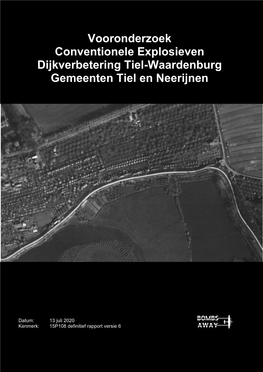 Vooronderzoek
Conventionele Explosieven
Dijkverbetering Tiel-Waardenburg
Gemeenten Tiel en Neerijnen

Datum: 13 juli 2020
Kenmerk: 15P108 definitief rapport versie 6

BOMBS AWAY